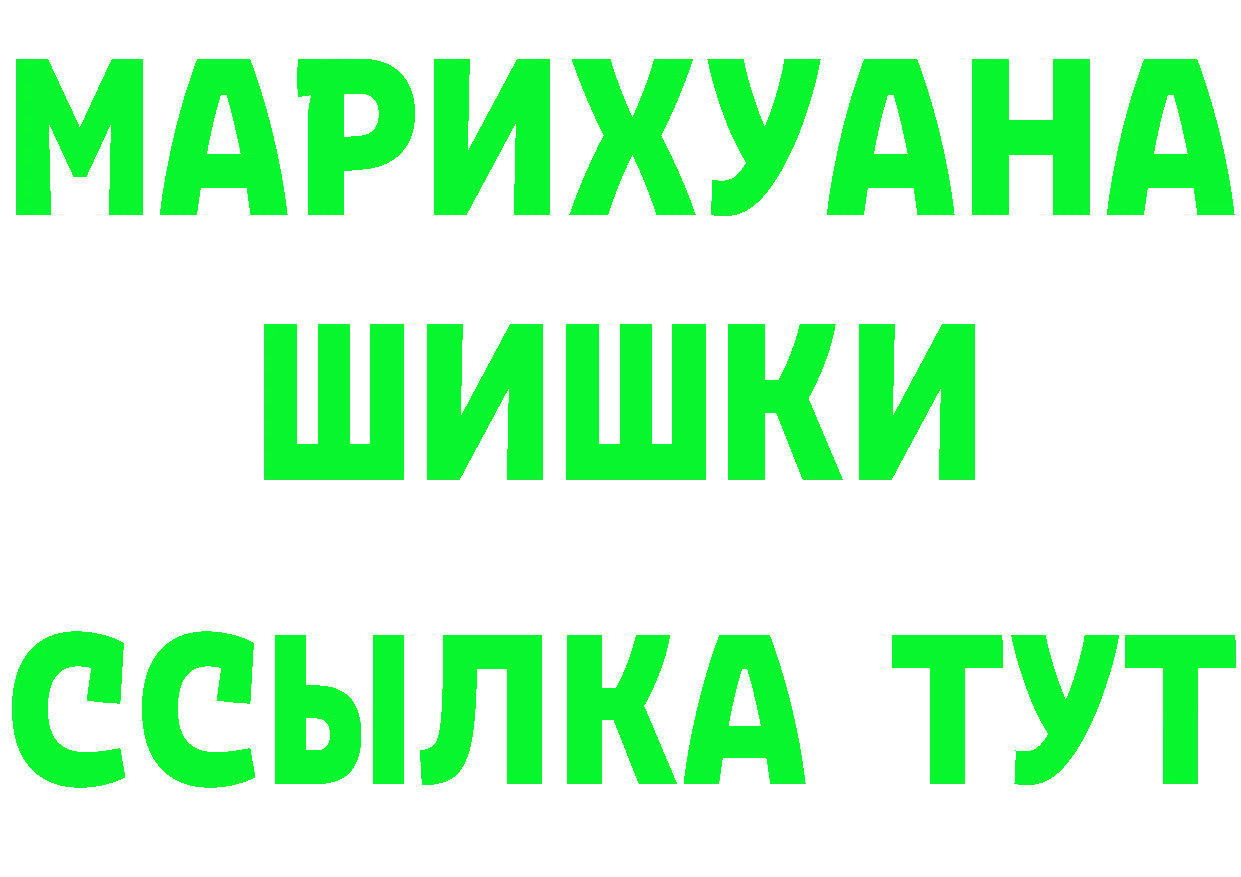 МАРИХУАНА
ШИШКИ
ССЫЛКА ТУТ